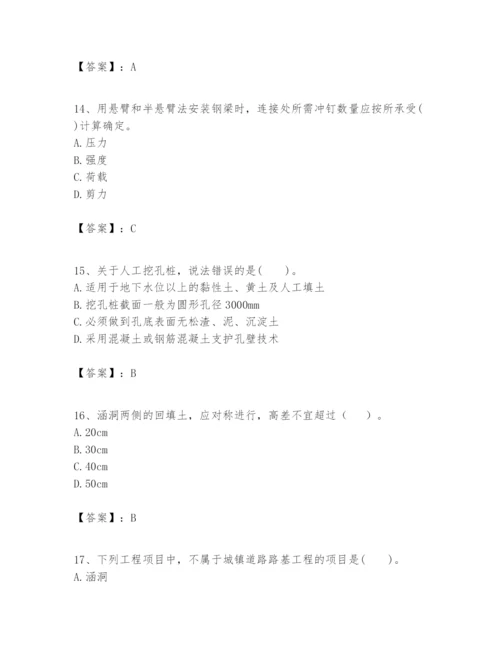 【答案】：A

14、用悬臂和半悬臂法安装钢梁时，连接处所需冲钉数量应按所承受( )计算确定。
A. 压力
B. 强度
C. 荷载
D. 剪力

【答案】：C

15、关于人工挖孔桩，说法错误的是(　　)。
A. 适用于地下水位以上的黏性土、黄土及人工填土
B. 挖孔桩截面一般为圆形孔径 3000mm
C. 必须做到孔底表面无松渣、泥、沉淀土
D. 采用混凝土或钢筋混凝土支护孔壁技术

【答案】：B

16、涵洞两侧的回填土，应对称进行，高差不宜超过（　　）。
A. 20cm
B. 30cm
C. 40cm
D. 50cm

【答案】：B

17、下列工程项目中，不属于城镇道路路基工程的项目是(　　)。
A. 涵洞